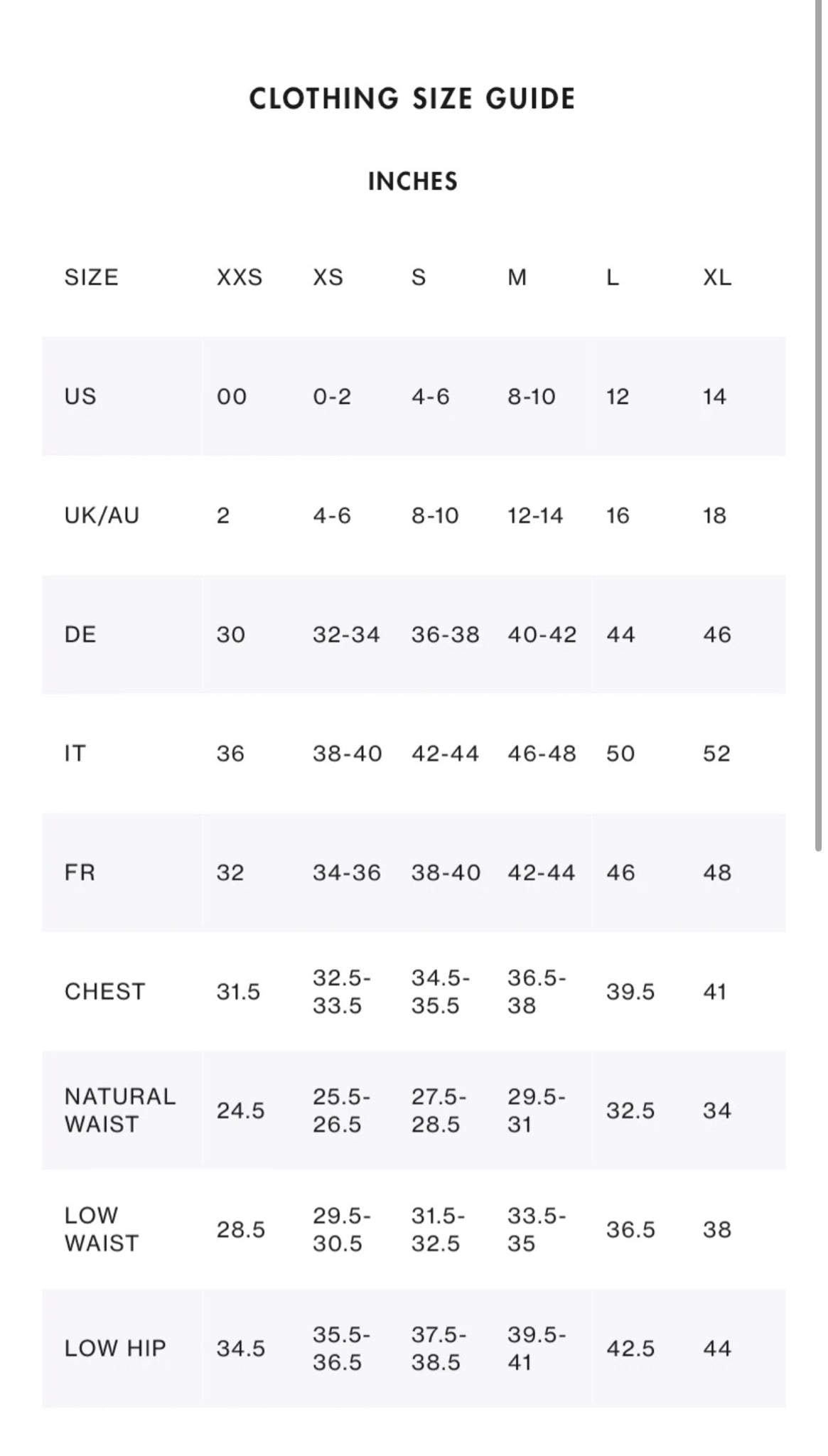 CLOTHING SIZE GUIDE

INCHES

| SIZE | XXS | XS | S | M | L | XL |
|---|---|---|---|---|---|---|
| US | 00 | 0-2 | 4-6 | 8-10 | 12 | 14 |
| UK/AU | 2 | 4-6 | 8-10 | 12-14 | 16 | 18 |
| DE | 30 | 32-34 | 36-38 | 40-42 | 44 | 46 |
| IT | 36 | 38-40 | 42-44 | 46-48 | 50 | 52 |
| FR | 32 | 34-36 | 38-40 | 42-44 | 46 | 48 |
| CHEST | 31.5 | 32.5-33.5 | 34.5-35.5 | 36.5-38 | 39.5 | 41 |
| NATURAL WAIST | 24.5 | 25.5-26.5 | 27.5-28.5 | 29.5-31 | 32.5 | 34 |
| LOW WAIST | 28.5 | 29.5-30.5 | 31.5-32.5 | 33.5-35 | 36.5 | 38 |
| LOW HIP | 34.5 | 35.5-36.5 | 37.5-38.5 | 39.5-41 | 42.5 | 44 |